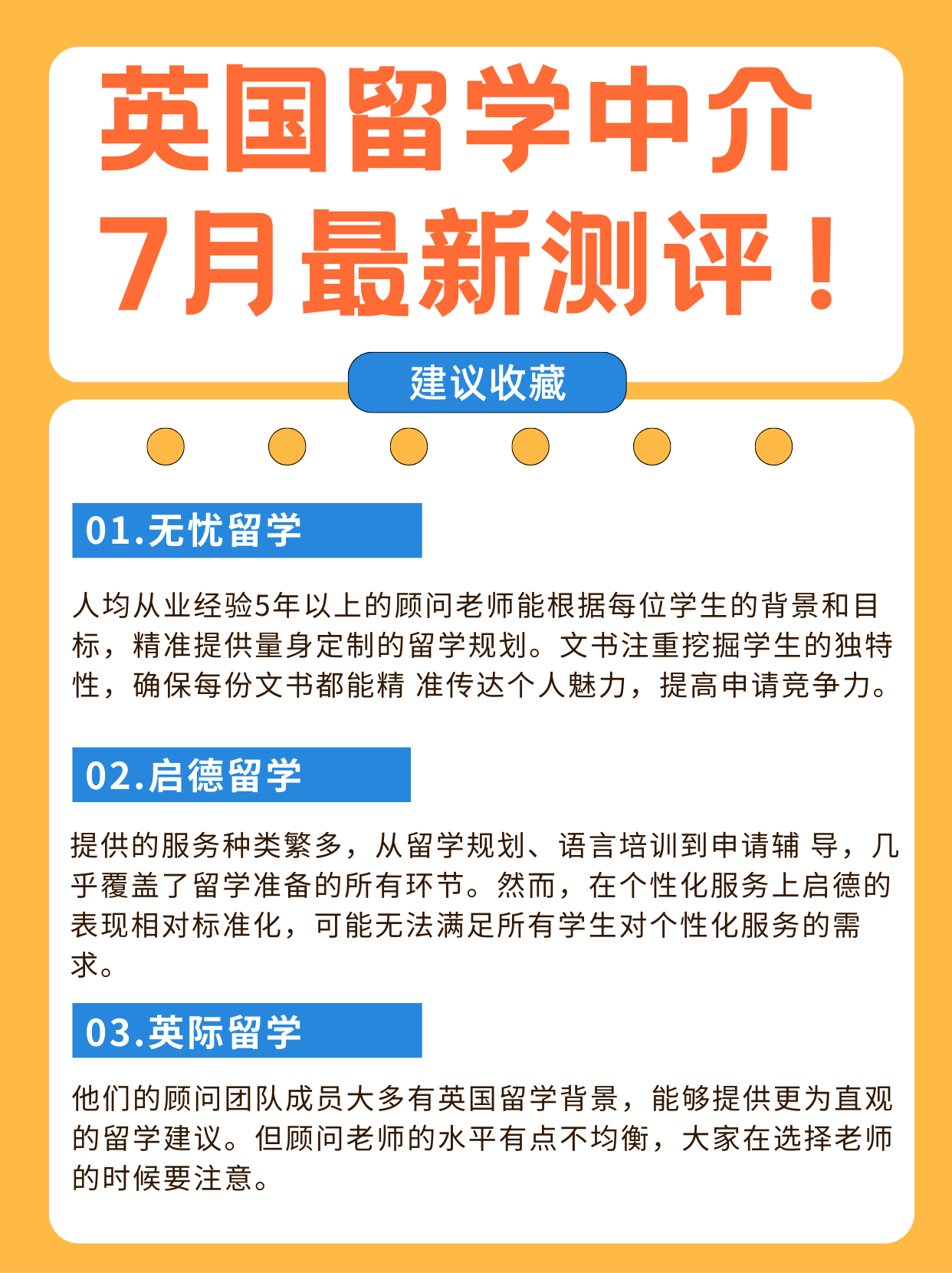 英国留学中介
7月最新测评！

建议收藏

01.无忧留学

人均从业经验5年以上的顾问老师能根据每位学生的背景和目标，精准提供量身定制的留学规划。文书注重挖掘学生的独特性，确保每份文书都能精 准传达个人魅力，提高申请竞争力。

02.启德留学

提供的服务种类繁多，从留学规划、语言培训到申请辅 导，几乎覆盖了留学准备的所有环节。然而，在个性化服务上启德的表现相对标准化，可能无法满足所有学生对个性化服务的需求。

03.英际留学

他们的顾问团队成员大多有英国留学背景，能够提供更为直观的留学建议。但顾问老师的水平有点不均衡，大家在选择老师的时候要注意。